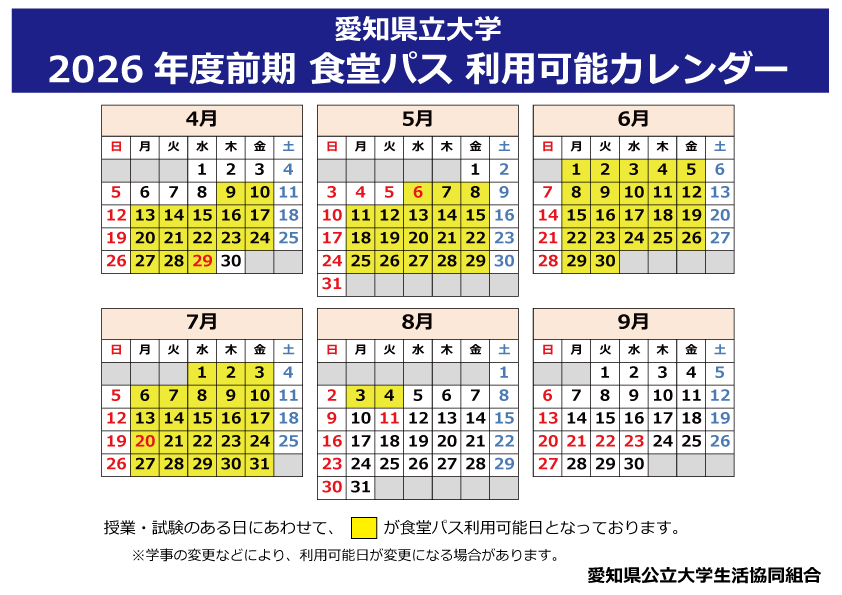 愛知県立大学
2026 年度前期 食堂パス 利用可能カレンダー

4月

| 日 | 月 | 火 | 水 | 木 | 金 | 土 |
|---|---|---|---|---|---|---|
| | | | 1 | 2 | 3 | 4 |
| 5 | 6 | 7 | 8 | 9 | 10 | 11 |
| 12 | 13 | 14 | 15 | 16 | 17 | 18 |
| 19 | 20 | 21 | 22 | 23 | 24 | 25 |
| 26 | 27 | 28 | 29 | 30 | | |

5月

| 日 | 月 | 火 | 水 | 木 | 金 | 土 |
|---|---|---|---|---|---|---|
| | | | | | 1 | 2 |
| 3 | 4 | 5 | 6 | 7 | 8 | 9 |
| 10 | 11 | 12 | 13 | 14 | 15 | 16 |
| 17 | 18 | 19 | 20 | 21 | 22 | 23 |
| 24 | 25 | 26 | 27 | 28 | 29 | 30 |
| 31 | | | | | | |

6月

| 日 | 月 | 火 | 水 | 木 | 金 | 土 |
|---|---|---|---|---|---|---|
| | 1 | 2 | 3 | 4 | 5 | 6 |
| 7 | 8 | 9 | 10 | 11 | 12 | 13 |
| 14 | 15 | 16 | 17 | 18 | 19 | 20 |
| 21 | 22 | 23 | 24 | 25 | 26 | 27 |
| 28 | 29 | 30 | | | | |

7月

| 日 | 月 | 火 | 水 | 木 | 金 | 土 |
|---|---|---|---|---|---|---|
| | | | 1 | 2 | 3 | 4 |
| 5 | 6 | 7 | 8 | 9 | 10 | 11 |
| 12 | 13 | 14 | 15 | 16 | 17 | 18 |
| 19 | 20 | 21 | 22 | 23 | 24 | 25 |
| 26 | 27 | 28 | 29 | 30 | 31 | |

8月

| 日 | 月 | 火 | 水 | 木 | 金 | 土 |
|---|---|---|---|---|---|---|
| | | | | | | 1 |
| 2 | 3 | 4 | 5 | 6 | 7 | 8 |
| 9 | 10 | 11 | 12 | 13 | 14 | 15 |
| 16 | 17 | 18 | 19 | 20 | 21 | 22 |
| 23 | 24 | 25 | 26 | 27 | 28 | 29 |
| 30 | 31 | | | | | |

9月

| 日 | 月 | 火 | 水 | 木 | 金 | 土 |
|---|---|---|---|---|---|---|
| | | 1 | 2 | 3 | 4 | 5 |
| 6 | 7 | 8 | 9 | 10 | 11 | 12 |
| 13 | 14 | 15 | 16 | 17 | 18 | 19 |
| 20 | 21 | 22 | 23 | 24 | 25 | 26 |
| 27 | 28 | 29 | 30 | | | |

授業・試験のある日にあわせて、 が食堂パス利用可能日となっております。

※学事の変更などにより、利用可能日が変更になる場合があります。

愛知県公立大学生活協同組合